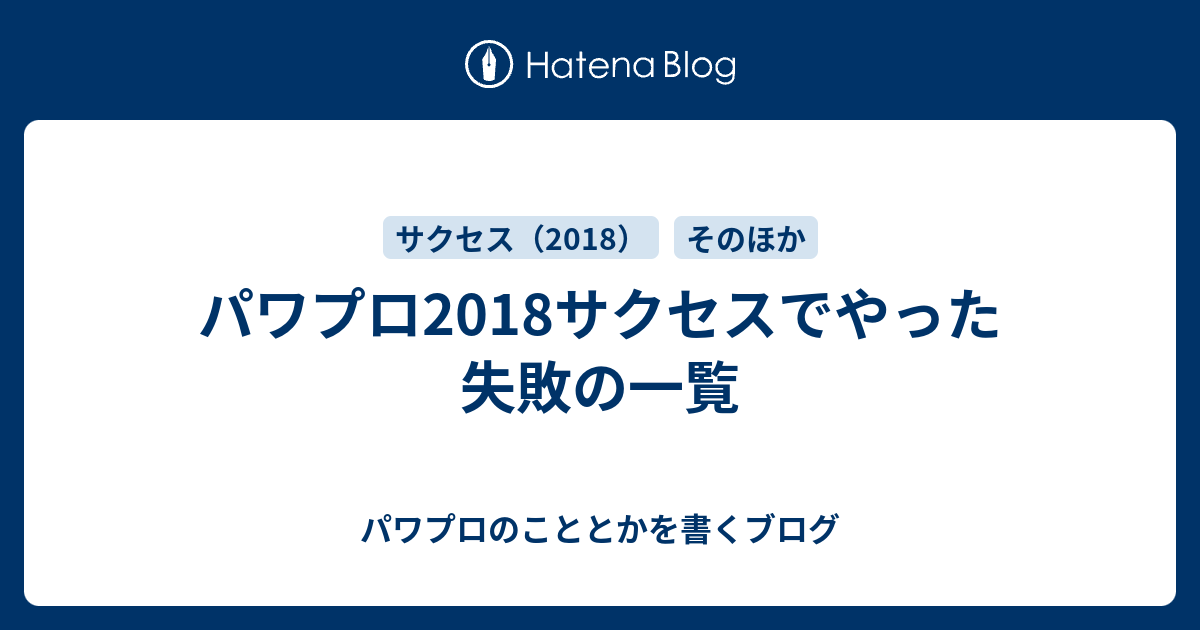 Hatena Blog

サクセス（2018）

そのほか

パワプロ2018サクセスでやった失敗の一覧

パワプロのこととかを書くブログ